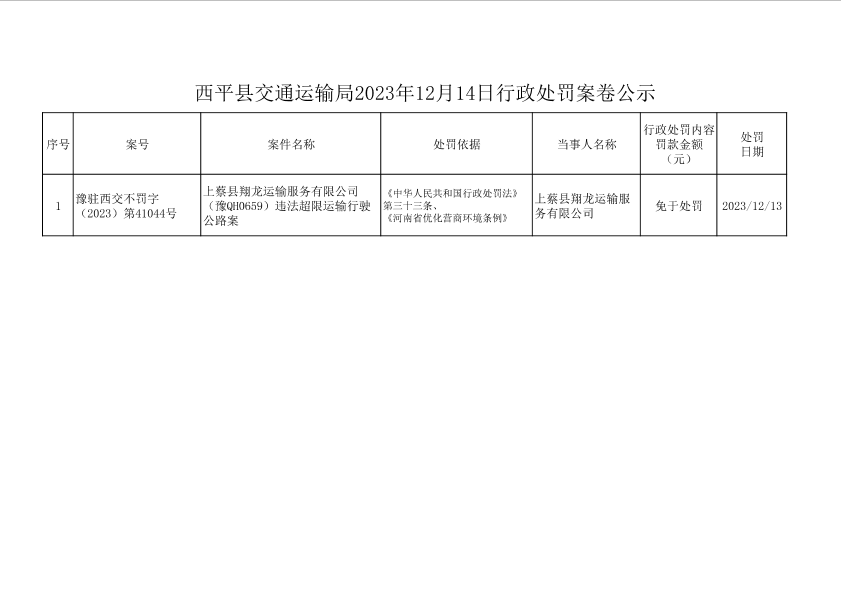 西平县交通运输局2023年12月14日行政处罚案卷公示

| 序号 | 案号 | 案件名称 | 处罚依据 | 当事人名称 | 行政处罚内容罚款金额（元） | 处罚日期 |
|---|---|---|---|---|---|---|
| 1 | 豫驻西交不罚字（2023）第41044号 | 上蔡县翔龙运输服务有限公司（豫QH0659）违法超限运输行驶公路案 | 《中华人民共和国行政处罚法》第三十三条、《河南省优化营商环境条例》 | 上蔡县翔龙运输服务有限公司 | 免于处罚 | 2023/12/13 |